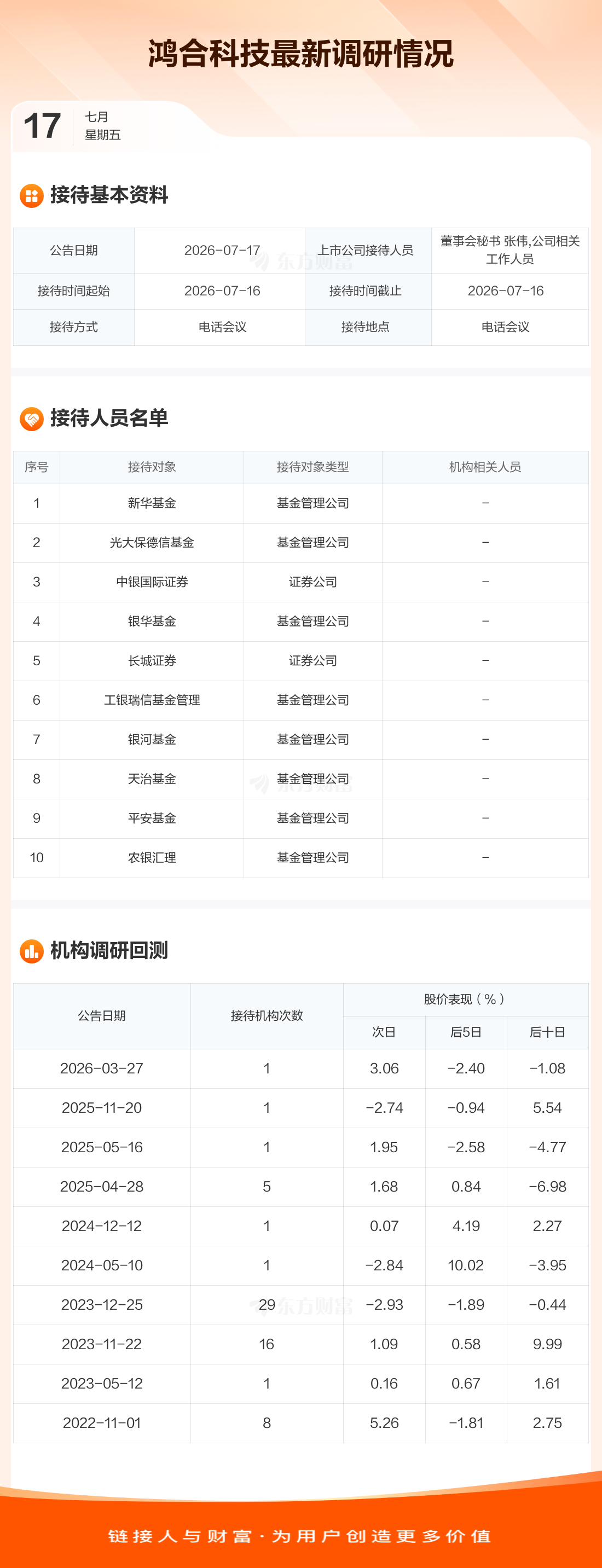 鸿合科技最新调研情况

17 七月
星期五

接待基本资料

| 公告日期 | 2026-07-17 | 上市公司接待人员 | 董事会秘书 张伟,公司相关工作人员 |
|---|---|---|---|
| 接待时间起始 | 2026-07-16 | 接待时间截止 | 2026-07-16 |
| 接待方式 | 电话会议 | 接待地点 | 电话会议 |

接待人员名单

| 序号 | 接待对象 | 接待对象类型 | 机构相关人员 |
|---|---|---|---|
| 1 | 新华基金 | 基金管理公司 | - |
| 2 | 光大保德信基金 | 基金管理公司 | - |
| 3 | 中银国际证券 | 证券公司 | - |
| 4 | 银华基金 | 基金管理公司 | - |
| 5 | 长城证券 | 证券公司 | - |
| 6 | 工银瑞信基金管理 | 基金管理公司 | - |
| 7 | 银河基金 | 基金管理公司 | - |
| 8 | 天治基金 | 基金管理公司 | - |
| 9 | 平安基金 | 基金管理公司 | - |
| 10 | 农银汇理 | 基金管理公司 | - |

机构调研回测

| 公告日期 | 接待机构次数 | 股价表现(%) | | |
|---|---|---|---|---|
| | | 次日 | 后5日 | 后十日 |
| 2026-03-27 | 1 | 3.06 | -2.40 | -1.08 |
| 2025-11-20 | 1 | -2.74 | -0.94 | 5.54 |
| 2025-05-16 | 1 | 1.95 | -2.58 | -4.77 |
| 2025-04-28 | 5 | 1.68 | 0.84 | -6.98 |
| 2024-12-12 | 1 | 0.07 | 4.19 | 2.27 |
| 2024-05-10 | 1 | -2.84 | 10.02 | -3.95 |
| 2023-12-25 | 29 | -2.93 | -1.89 | -0.44 |
| 2023-11-22 | 16 | 1.09 | 0.58 | 9.99 |
| 2023-05-12 | 1 | 0.16 | 0.67 | 1.61 |
| 2022-11-01 | 8 | 5.26 | -1.81 | 2.75 |

链接人与财富·为用户创造更多价值

东方财富